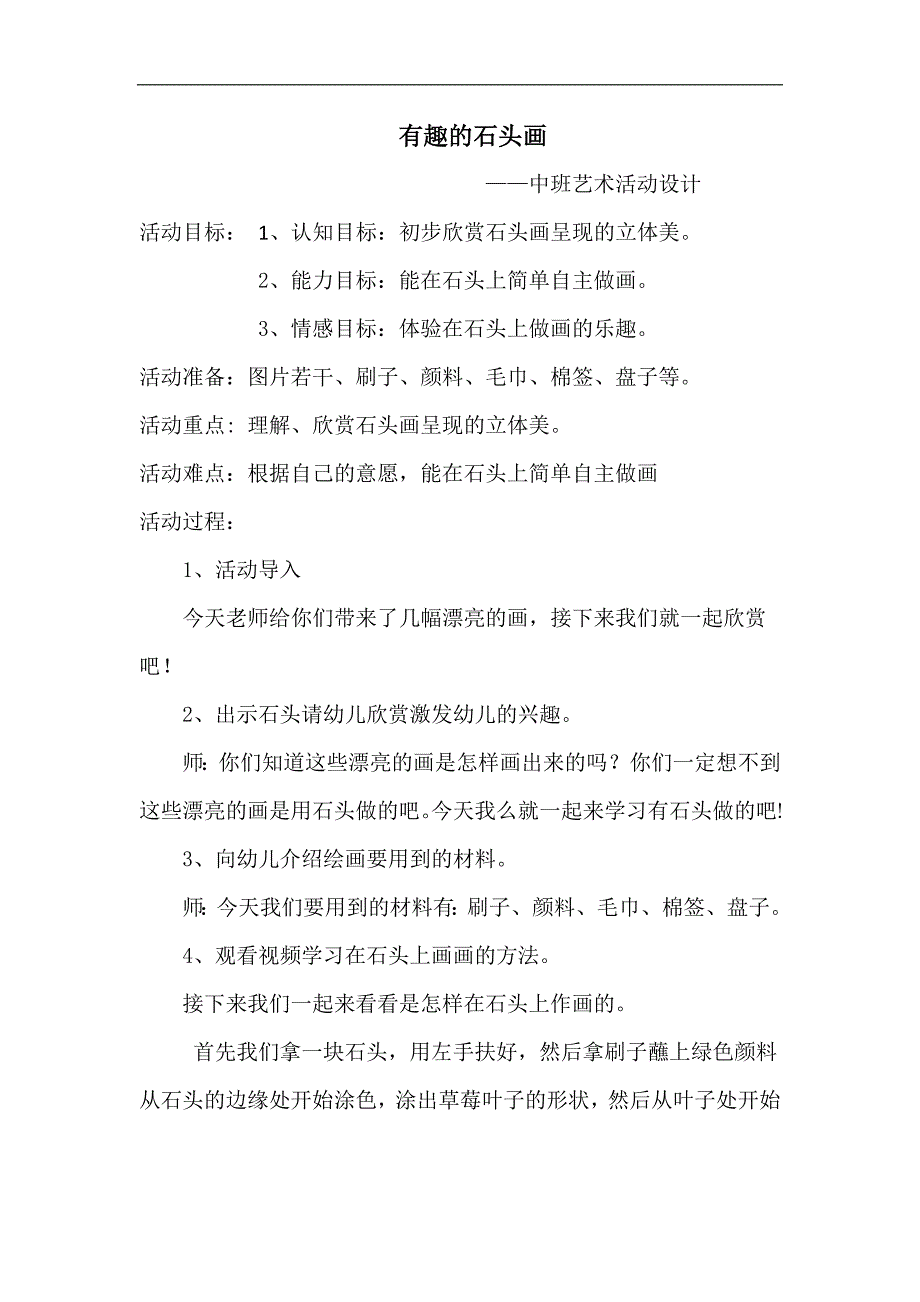 有趣的石头画

——中班艺术活动设计

活动目标： 1、认知目标：初步欣赏石头画呈现的立体美。

2、能力目标：能在石头上简单自主做画。

3、情感目标：体验在石头上做画的乐趣。

活动准备：图片若干、刷子、颜料、毛巾、棉签、盘子等。

活动重点：理解、欣赏石头画呈现的立体美。

活动难点：根据自己的意愿，能在石头上简单自主做画

活动过程：

1、活动导入

今天老师给你们带来了几幅漂亮的画，接下来我们就一起欣赏吧！

2、出示石头请幼儿欣赏激发幼儿的兴趣。

师：你们知道这些漂亮的画是怎样画出来的吗？你们一定想不到这些漂亮的画是用石头做的吧。今天我么就一起来学习有石头做的吧!

3、向幼儿介绍绘画要用到的材料。

师：今天我们要用到的材料有：刷子、颜料、毛巾、棉签、盘子。

4、观看视频学习在石头上画画的方法。

接下来我们一起来看看是怎样在石头上作画的。

首先我们拿一块石头，用左手扶好，然后拿刷子蘸上绿色颜料从石头的边缘处开始涂色，涂出草莓叶子的形状，然后从叶子处开始